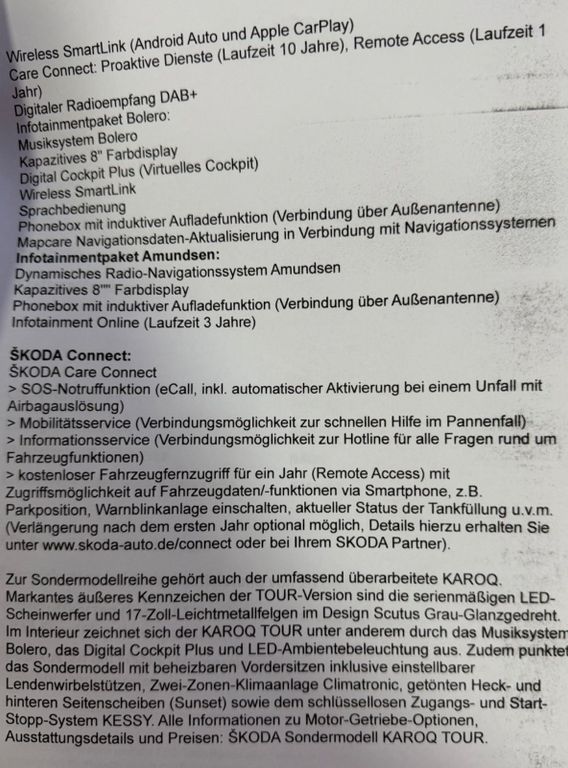 Wireless SmartLink (Android Auto und Apple CarPlay)
Care Connect: Proaktive Dienste (Laufzeit 10 Jahre), Remote Access (Laufzeit 1 Jahr)
Digitaler Radioempfang DAB+
Infotainmentpaket Bolero:
Musiksystem Bolero
Kapazitives 8" Farbdisplay
Digital Cockpit Plus (Virtuelles Cockpit)
Wireless SmartLink
Sprachbedienung
Phonebox mit induktiver Aufladefunktion (Verbindung über Außenantenne)
Mapcare Navigationsdaten-Aktualisierung in Verbindung mit Navigationssystemen
Infotainmentpaket Amundsen:
Dynamisches Radio-Navigationssystem Amundsen
Kapazitives 8"" Farbdisplay
Phonebox mit induktiver Aufladefunktion (Verbindung über Außenantenne)
Infotainment Online (Laufzeit 3 Jahre)

ŠKODA Connect:
ŠKODA Care Connect
> SOS-Notruffunktion (eCall, inkl. automatischer Aktivierung bei einem Unfall mit Airbagauslösung)
> Mobilitätsservice (Verbindungsmöglichkeit zur schnellen Hilfe im Pannenfall)
> Informationsservice (Verbindungsmöglichkeit zur Hotline für alle Fragen rund um Fahrzeugfunktionen)
> kostenloser Fahrzeugfernzugriff für ein Jahr (Remote Access) mit Zugriffsmöglichkeit auf Fahrzeugdaten/-funktionen via Smartphone, z.B. Parkposition, Warnblinkanlage einschalten, aktueller Status der Tankfüllung u.v.m. (Verlängerung nach dem ersten Jahr optional möglich, Details hierzu erhalten Sie unter www.skoda-auto.de/connect oder bei Ihrem SKODA Partner).

Zur Sondermodellreihe gehört auch der umfassend überarbeitete KAROQ. Markantes äußeres Kennzeichen der TOUR-Version sind die serienmäßigen LED-Scheinwerfer und 17-Zoll-Leichtmetallfelgen im Design Scutus Grau-Glanzgedreht. Im Interieur zeichnet sich der KAROQ TOUR unter anderem durch das Musiksystem Bolero, das Digital Cockpit Plus und LED-Ambientebeleuchtung aus. Zudem punktet das Sondermodell mit beheizbaren Vordersitzen inklusive einstellbarer Lendenwirbelstützen, Zwei-Zonen-Klimaanlage Climatronic, getönten Heck- und hinteren Seitenscheiben (Sunset) sowie dem schlüssellosen Zugangs- und Start-Stopp-System KESSY. Alle Informationen zu Motor-Getriebe-Optionen, Ausstattungsdetails und Preisen: ŠKODA Sondermodell KAROQ TOUR.